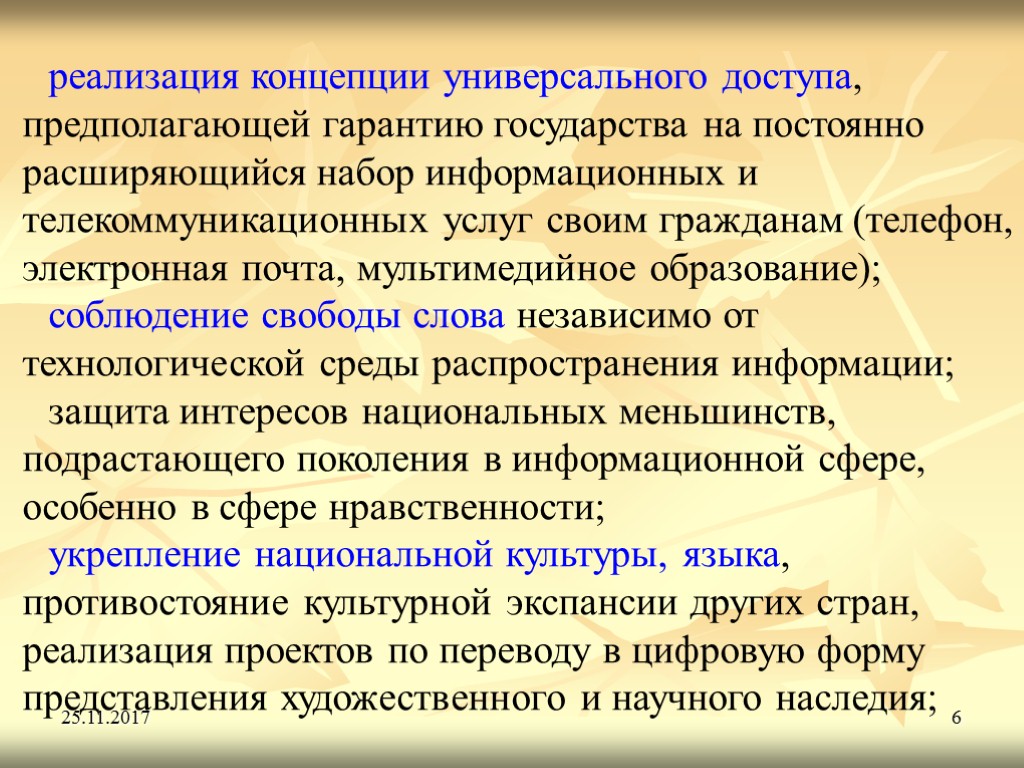 реализация концепции универсального доступа, предполагающей гарантию государства на постоянно расширяющийся набор информационных и телекоммуникационных услуг своим гражданам (телефон, электронная почта, мультимедийное образование);

соблюдение свободы слова независимо от технологической среды распространения информации;

защита интересов национальных меньшинств, подрастающего поколения в информационной сфере, особенно в сфере нравственности;

укрепление национальной культуры, языка, противостояние культурной экспансии других стран, реализация проектов по переводу в цифровую форму представления художественного и научного наследия;

25.11.2017

6